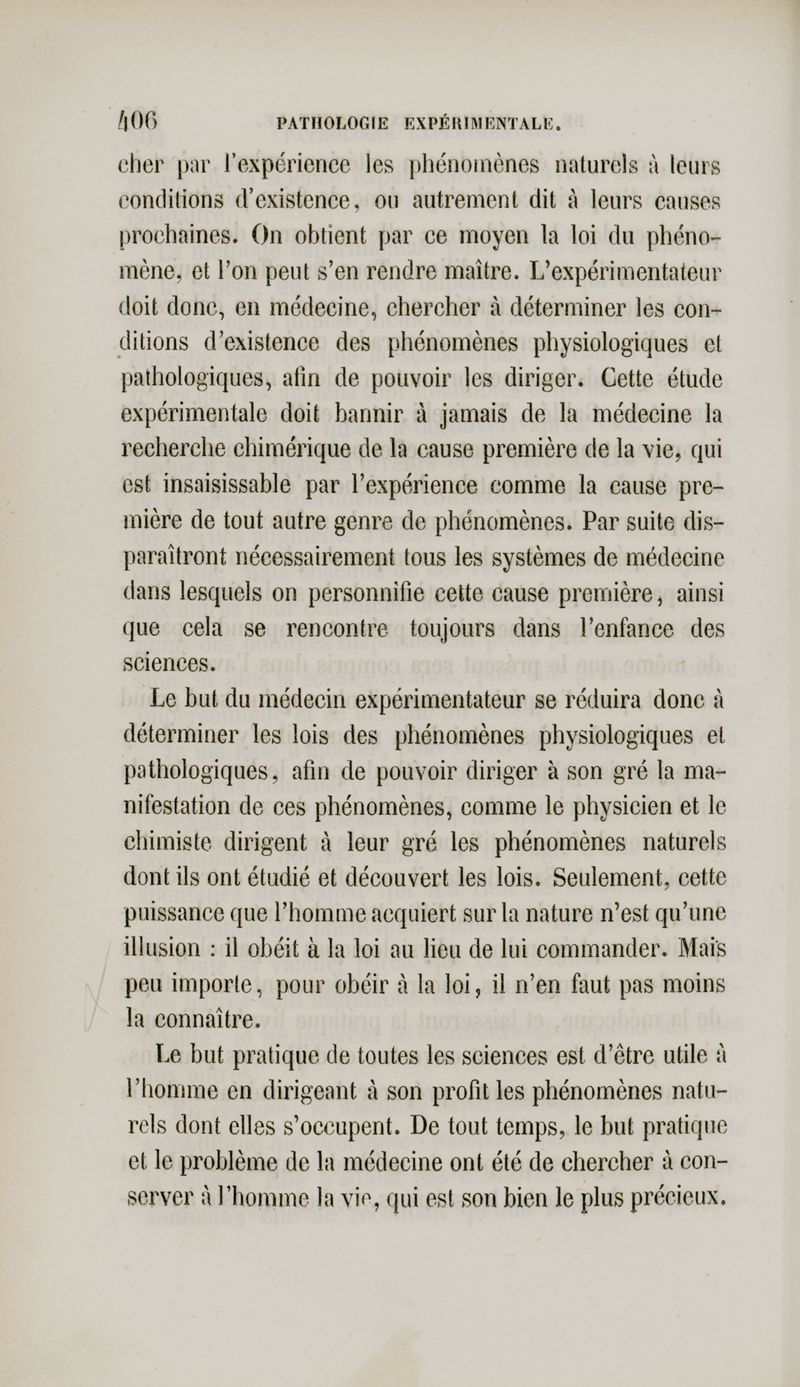 406 PATHOLOGIE EXPÉRIMENTALE.

cher par l'expérience les phénomènes naturels à leurs conditions d'existence, ou autrement dit à leurs causes prochaines. On obtient par ce moyen la loi du phénomène, et l'on peut s'en rendre maître. L'expérimentateur doit donc, en médecine, chercher à déterminer les conditions d'existence des phénomènes physiologiques et pathologiques, afin de pouvoir les diriger. Cette étude expérimentale doit bannir à jamais de la médecine la recherche chimérique de la cause première de la vie, qui est insaisissable par l'expérience comme la cause première de tout autre genre de phénomènes. Par suite disparaîtront nécessairement tous les systèmes de médecine dans lesquels on personnifie cette cause première, ainsi que cela se rencontre toujours dans l'enfance des sciences.

Le but du médecin expérimentateur se réduira donc à déterminer les lois des phénomènes physiologiques et pathologiques, afin de pouvoir diriger à son gré la manifestation de ces phénomènes, comme le physicien et le chimiste dirigent à leur gré les phénomènes naturels dont ils ont étudié et découvert les lois. Seulement, cette puissance que l'homme acquiert sur la nature n'est qu'une illusion : il obéit à la loi au lieu de lui commander. Mais peu importe, pour obéir à la loi, il n'en faut pas moins la connaître.

Le but pratique de toutes les sciences est d'être utile à l'homme en dirigeant à son profit les phénomènes naturels dont elles s'occupent. De tout temps, le but pratique et le problème de la médecine ont été de chercher à conserver à l'homme la vie, qui est son bien le plus précieux.